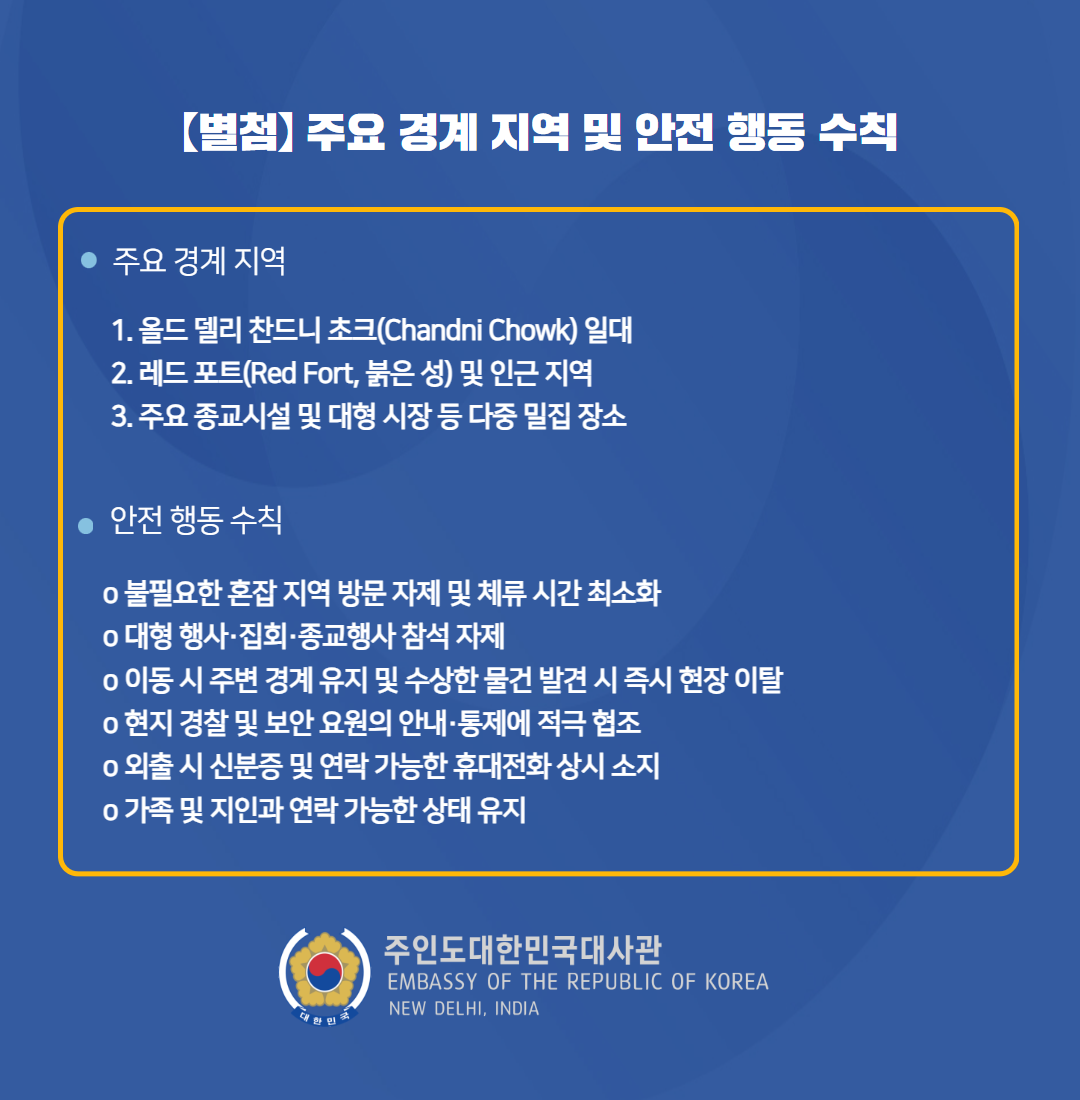 【별첨】 주요 경계 지역 및 안전 행동 수칙

• 주요 경계 지역

1. 올드 델리 찬드니 초크(Chandni Chowk) 일대
2. 레드 포트(Red Fort, 붉은 성) 및 인근 지역
3. 주요 종교시설 및 대형 시장 등 다중 밀집 장소

• 안전 행동 수칙

o 불필요한 혼잡 지역 방문 자제 및 체류 시간 최소화
o 대형 행사·집회·종교행사 참석 자제
o 이동 시 주변 경계 유지 및 수상한 물건 발견 시 즉시 현장 이탈
o 현지 경찰 및 보안 요원의 안내·통제에 적극 협조
o 외출 시 신분증 및 연락 가능한 휴대전화 상시 소지
o 가족 및 지인과 연락 가능한 상태 유지

대한민국

주인도대한민국대사관
EMBASSY OF THE REPUBLIC OF KOREA
NEW DELHI, INDIA